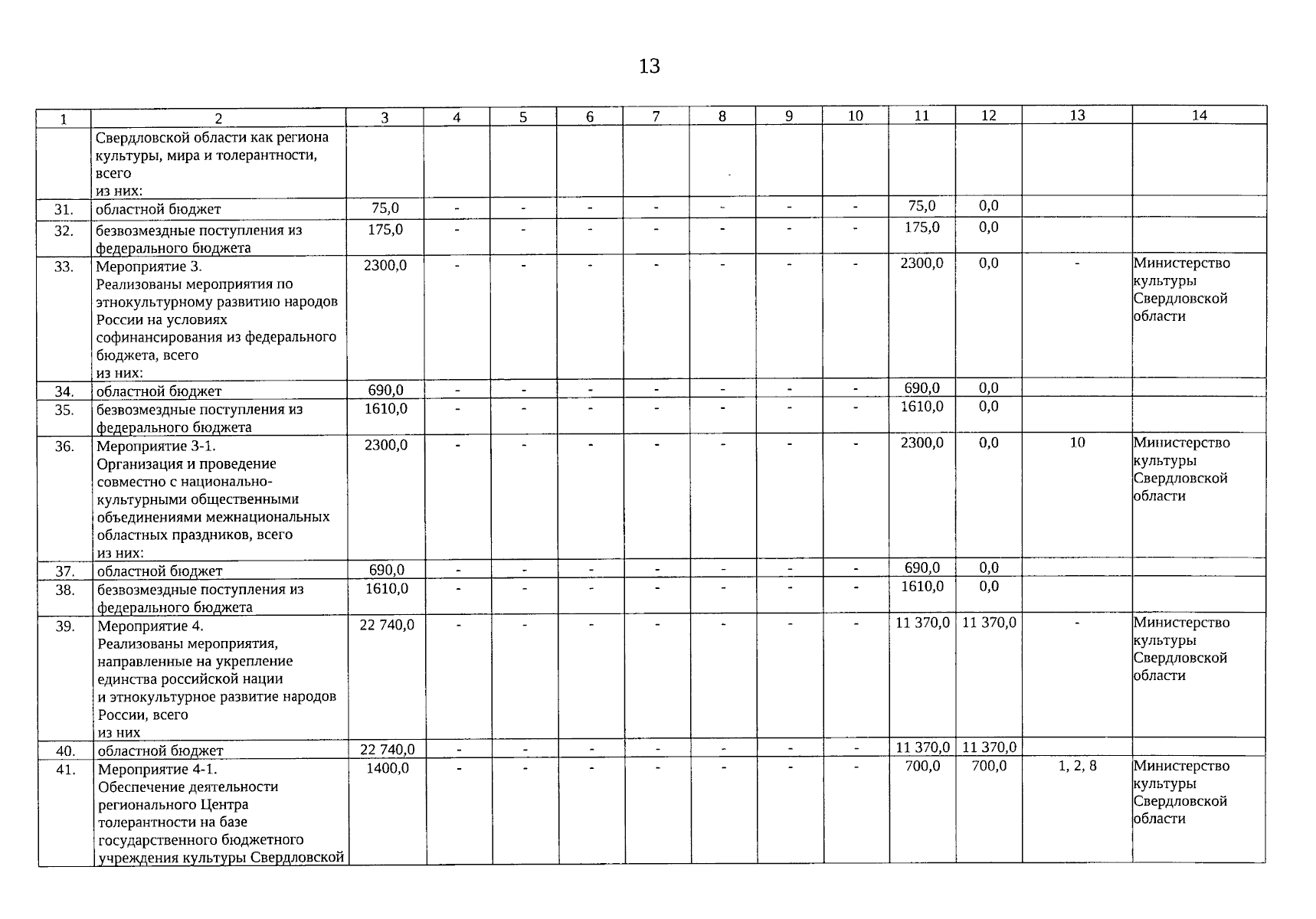 13

| 1 | 2 | 3 | 4 | 5 | 6 | 7 | 8 | 9 | 10 | 11 | 12 | 13 | 14 |
|---|---|---|---|---|---|---|---|---|---|---|---|---|---|
| | Свердловской области как региона культуры, мира и толерантности, всего из них: | | | | | | | | | | | | |
| 31. | областной бюджет | 75,0 | - | - | - | - | - | - | - | 75,0 | 0,0 | | |
| 32. | безвозмездные поступления из федерального бюджета | 175,0 | - | - | - | - | - | - | - | 175,0 | 0,0 | | |
| 33. | Мероприятие 3. Реализованы мероприятия по этнокультурному развитию народов России на условиях софинансирования из федерального бюджета, всего из них: | 2300,0 | - | - | - | - | - | - | - | 2300,0 | 0,0 | - | Министерство культуры Свердловской области |
| 34. | областной бюджет | 690,0 | - | - | - | - | - | - | - | 690,0 | 0,0 | | |
| 35. | безвозмездные поступления из федерального бюджета | 1610,0 | - | - | - | - | - | - | - | 1610,0 | 0,0 | | |
| 36. | Мероприятие 3-1. Организация и проведение совместно с национально-культурными общественными объединениями межнациональных областных праздников, всего из них: | 2300,0 | - | - | - | - | - | - | - | 2300,0 | 0,0 | 10 | Министерство культуры Свердловской области |
| 37. | областной бюджет | 690,0 | - | - | - | - | - | - | - | 690,0 | 0,0 | | |
| 38. | безвозмездные поступления из федерального бюджета | 1610,0 | - | - | - | - | - | - | - | 1610,0 | 0,0 | | |
| 39. | Мероприятие 4. Реализованы мероприятия, направленные на укрепление единства российской нации и этнокультурное развитие народов России, всего из них | 22 740,0 | - | - | - | - | - | - | - | 11 370,0 | 11 370,0 | - | Министерство культуры Свердловской области |
| 40. | областной бюджет | 22 740,0 | - | - | - | - | - | - | - | 11 370,0 | 11 370,0 | | |
| 41. | Мероприятие 4-1. Обеспечение деятельности регионального Центра толерантности на базе государственного бюджетного учреждения культуры Свердловской | 1400,0 | - | - | - | - | - | - | - | 700,0 | 700,0 | 1, 2, 8 | Министерство культуры Свердловской области |